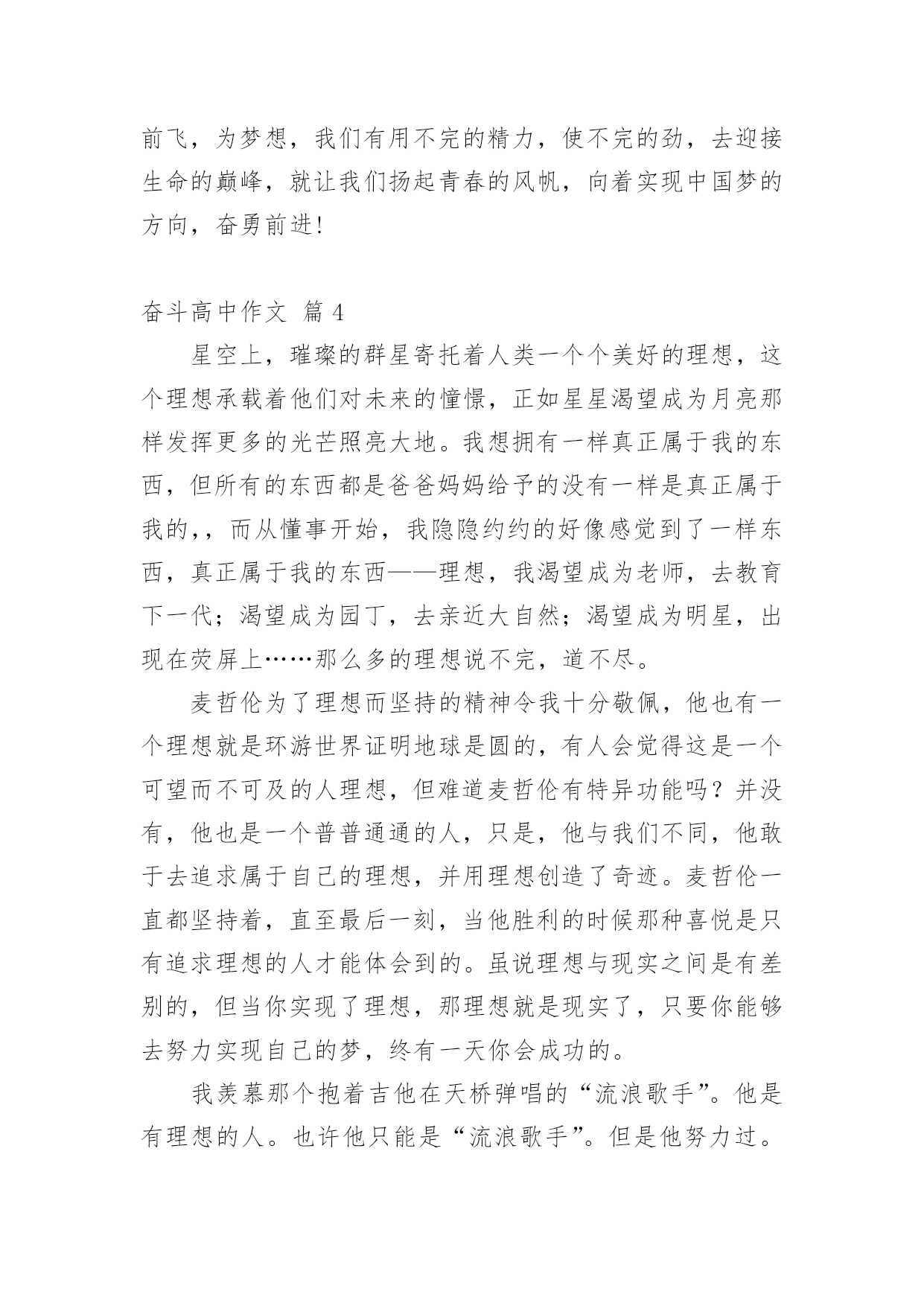 前飞，为梦想，我们有用不完的精力，使不完的劲，去迎接生命的巅峰，就让我们扬起青春的风帆，向着实现中国梦的方向，奋勇前进!

奋斗高中作文 篇 4

星空上，璀璨的群星寄托着人类一个个美好的理想，这个理想承载着他们对未来的憧憬，正如星星渴望成为月亮那样发挥更多的光芒照亮大地。我想拥有一样真正属于我的东西，但所有的东西都是爸爸妈妈给予的没有一样是真正属于我的，，而从懂事开始，我隐隐约约的好像感觉到了一样东西，真正属于我的东西——理想，我渴望成为老师，去教育下一代；渴望成为园丁，去亲近大自然；渴望成为明星，出现在荧屏上……那么多的理想说不完，道不尽。

麦哲伦为了理想而坚持的精神令我十分敬佩，他也有一个理想就是环游世界证明地球是圆的，有人会觉得这是一个可望而不可及的人理想，但难道麦哲伦有特异功能吗？并没有，他也是一个普普通通的人，只是，他与我们不同，他敢于去追求属于自己的理想，并用理想创造了奇迹。麦哲伦一直都坚持着，直至最后一刻，当他胜利的时候那种喜悦是只有追求理想的人才能体会到的。虽说理想与现实之间是有差别的，但当你实现了理想，那理想就是现实了，只要你能够去努力实现自己的梦，终有一天你会成功的。

我羡慕那个抱着吉他在天桥弹唱的“流浪歌手”。他是有理想的人。也许他只能是“流浪歌手”。但是他努力过。